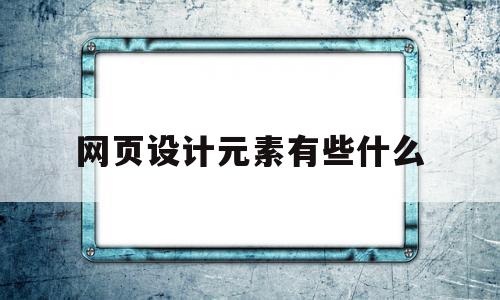 网页设计元素有些什么